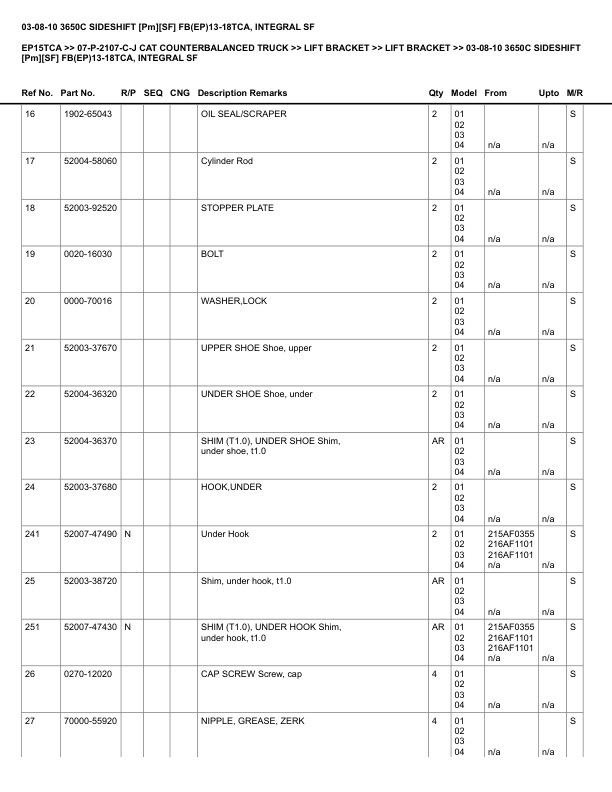 03-08-10 3650C SIDESHIFT [Pm][SF] FB(EP)13-18TCA, INTEGRAL SF

EP15TCA >> 07-P-2107-C-J CAT COUNTERBALANCED TRUCK >> LIFT BRACKET >> LIFT BRACKET >> 03-08-10 3650C SIDESHIFT [Pm][SF] FB(EP)13-18TCA, INTEGRAL SF

| Ref No. | Part No. | R/P | SEQ | CNG | Description Remarks | Qty | Model | From | Upto | M/R |
|---|---|---|---|---|---|---|---|---|---|---|
| 16 | 1902-65043 | | | | OIL SEAL/SCRAPER | 2 | 01 02 03 04 | n/a | n/a | S |
| 17 | 52004-58060 | | | | Cylinder Rod | 2 | 01 02 03 04 | n/a | n/a | S |
| 18 | 52003-92520 | | | | STOPPER PLATE | 2 | 01 02 03 04 | n/a | n/a | S |
| 19 | 0020-16030 | | | | BOLT | 2 | 01 02 03 04 | n/a | n/a | S |
| 20 | 0000-70016 | | | | WASHER,LOCK | 2 | 01 02 03 04 | n/a | n/a | S |
| 21 | 52003-37670 | | | | UPPER SHOE Shoe, upper | 2 | 01 02 03 04 | n/a | n/a | S |
| 22 | 52004-36320 | | | | UNDER SHOE Shoe, under | 2 | 01 02 03 04 | n/a | n/a | S |
| 23 | 52004-36370 | | | | SHIM (T1.0), UNDER SHOE Shim, under shoe, t1.0 | AR | 01 02 03 04 | n/a | n/a | S |
| 24 | 52003-37680 | | | | HOOK,UNDER | 2 | 01 02 03 04 | n/a | n/a | S |
| 241 | 52007-47490 | N | | | Under Hook | 2 | 01 02 03 04 | 215AF0355 216AF1101 216AF1101 n/a | n/a | S |
| 25 | 52003-38720 | | | | Shim, under hook, t1.0 | AR | 01 02 03 04 | n/a | n/a | S |
| 251 | 52007-47430 | N | | | SHIM (T1.0), UNDER HOOK Shim, under hook, t1.0 | AR | 01 02 03 04 | 215AF0355 216AF1101 216AF1101 n/a | n/a | S |
| 26 | 0270-12020 | | | | CAP SCREW Screw, cap | 4 | 01 02 03 04 | n/a | n/a | S |
| 27 | 70000-55920 | | | | NIPPLE, GREASE, ZERK | 4 | 01 02 03 04 | n/a | n/a | S |